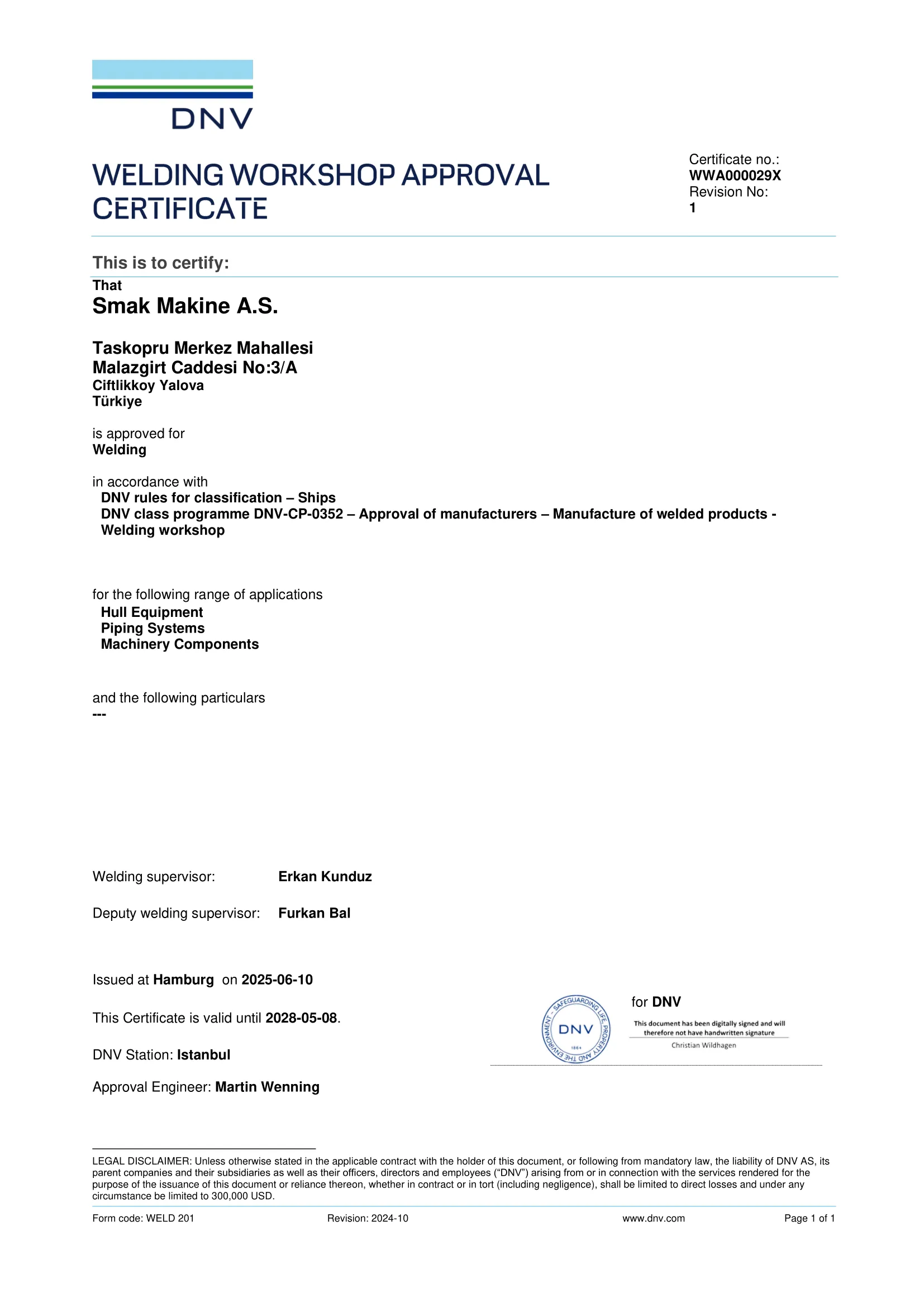 DNV

WELDING WORKSHOP APPROVAL CERTIFICATE

Certificate no.:
WWA000029X
Revision No:
1

This is to certify:

That
Smak Makine A.S.

Taskopru Merkez Mahallesi
Malazgirt Caddesi No:3/A
Ciftlikkoy Yalova
Türkiye

is approved for
Welding

in accordance with
DNV rules for classification – Ships
DNV class programme DNV-CP-0352 – Approval of manufacturers – Manufacture of welded products - Welding workshop

for the following range of applications
Hull Equipment
Piping Systems
Machinery Components

and the following particulars
---

Welding supervisor: Erkan Kunduz

Deputy welding supervisor: Furkan Bal

Issued at Hamburg on 2025-06-10

This Certificate is valid until 2028-05-08.

DNV Station: Istanbul

Approval Engineer: Martin Wenning

SAFEGUARDING LIFE, PROPERTY AND THE ENVIRONMENT DNV 1864

for DNV
This document has been digitally signed and will therefore not have handwritten signature
Christian Wildhagen

LEGAL DISCLAIMER: Unless otherwise stated in the applicable contract with the holder of this document, or following from mandatory law, the liability of DNV AS, its parent companies and their subsidiaries as well as their officers, directors and employees ("DNV") arising from or in connection with the services rendered for the purpose of the issuance of this document or reliance thereon, whether in contract or in tort (including negligence), shall be limited to direct losses and under any circumstance be limited to 300,000 USD.

Form code: WELD 201 Revision: 2024-10 www.dnv.com Page 1 of 1